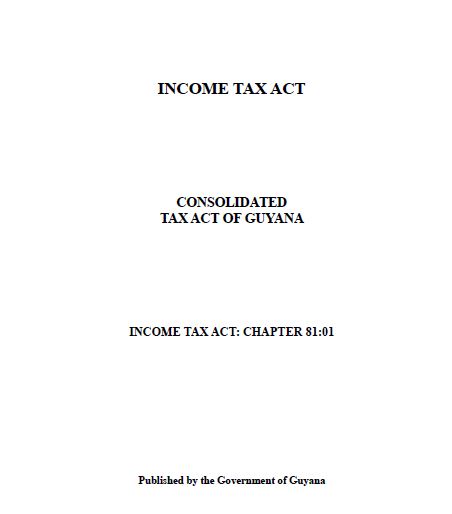 INCOME TAX ACT

CONSOLIDATED
TAX ACT OF GUYANA

INCOME TAX ACT: CHAPTER 81:01

Published by the Government of Guyana